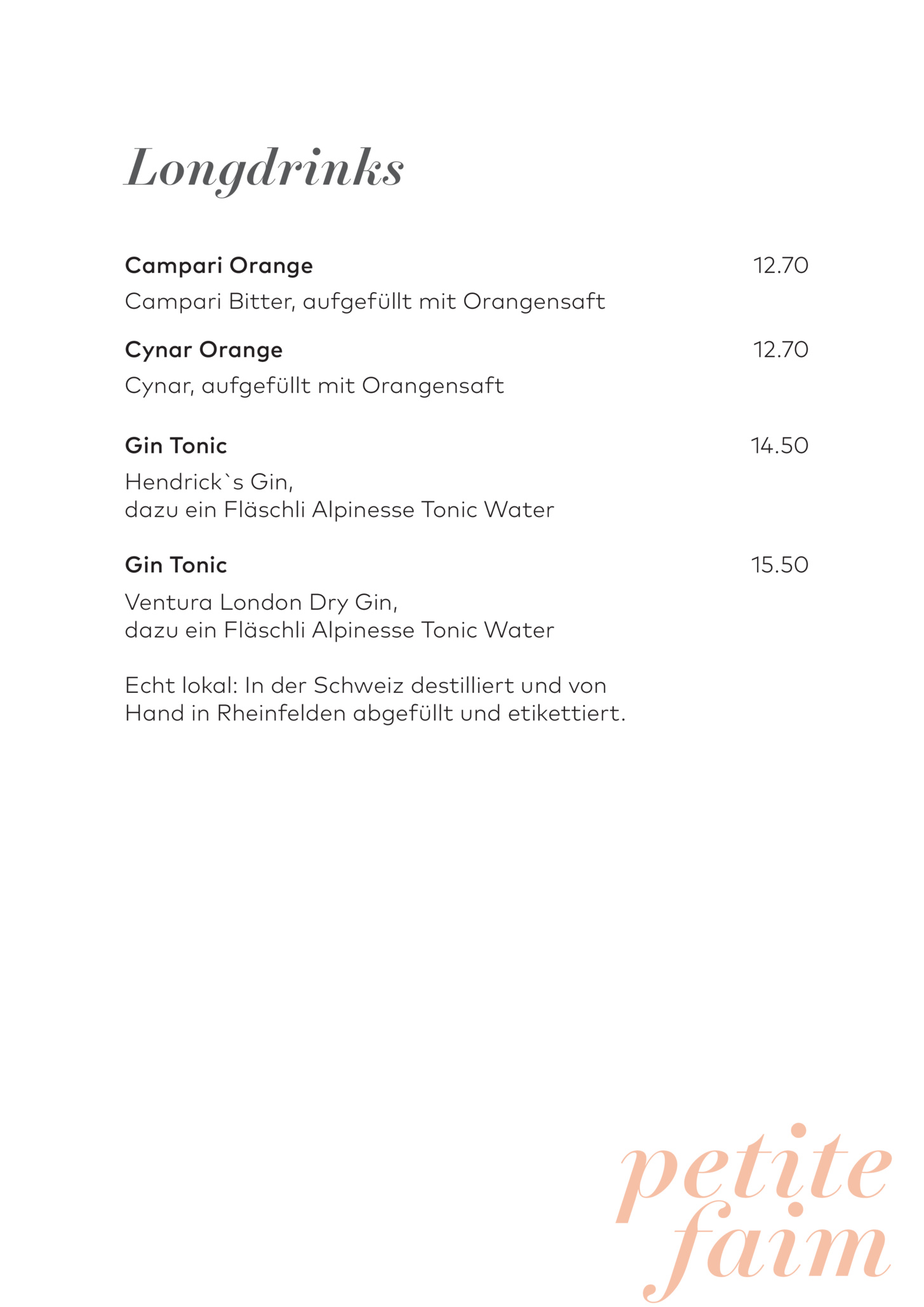 Longdrinks

Campari Orange 12.70

Campari Bitter, aufgefüllt mit Orangensaft

Cynar Orange 12.70

Cynar, aufgefüllt mit Orangensaft

Gin Tonic 14.50

Hendrick`s Gin,
dazu ein Fläschli Alpinesse Tonic Water

Gin Tonic 15.50

Ventura London Dry Gin,
dazu ein Fläschli Alpinesse Tonic Water

Echt lokal: In der Schweiz destilliert und von Hand in Rheinfelden abgefüllt und etikettiert.

petite faim